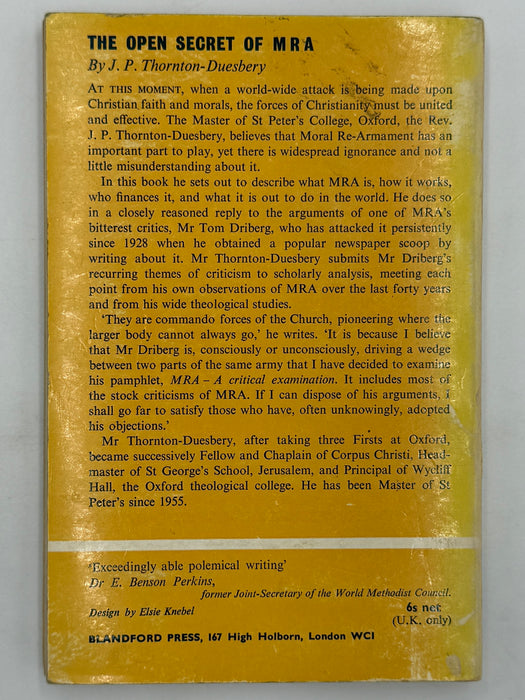 THE OPEN SECRET OF MRA

By J. P. Thornton-Duesbery

AT THIS MOMENT, when a world-wide attack is being made upon Christian faith and morals, the forces of Christianity must be united and effective. The Master of St Peter's College, Oxford, the Rev. J. P. Thornton-Duesbery, believes that Moral Re-Armament has an important part to play, yet there is widespread ignorance and not a little misunderstanding about it.

In this book he sets out to describe what MRA is, how it works, who finances it, and what it is out to do in the world. He does so in a closely reasoned reply to the arguments of one of MRA's bitterest critics, Mr Tom Driberg, who has attacked it persistently since 1928 when he obtained a popular newspaper scoop by writing about it. Mr Thornton-Duesbery submits Mr Driberg's recurring themes of criticism to scholarly analysis, meeting each point from his own observations of MRA over the last forty years and from his wide theological studies.

'They are commando forces of the Church, pioneering where the larger body cannot always go,' he writes. 'It is because I believe that Mr Driberg is, consciously or unconsciously, driving a wedge between two parts of the same army that I have decided to examine his pamphlet, MRA – A critical examination. It includes most of the stock criticisms of MRA. If I can dispose of his arguments, I shall go far to satisfy those who have, often unknowingly, adopted his objections.'

Mr Thornton-Duesbery, after taking three Firsts at Oxford, became successively Fellow and Chaplain of Corpus Christi, Headmaster of St George's School, Jerusalem, and Principal of Wycliff Hall, the Oxford theological college. He has been Master of St Peter's since 1955.

'Exceedingly able polemical writing'
Dr E. Benson Perkins,
former Joint-Secretary of the World Methodist Council.

Design by Elsie Knebel

6s net
(U.K. only)

BLANDFORD PRESS, 167 High Holborn, London WC1